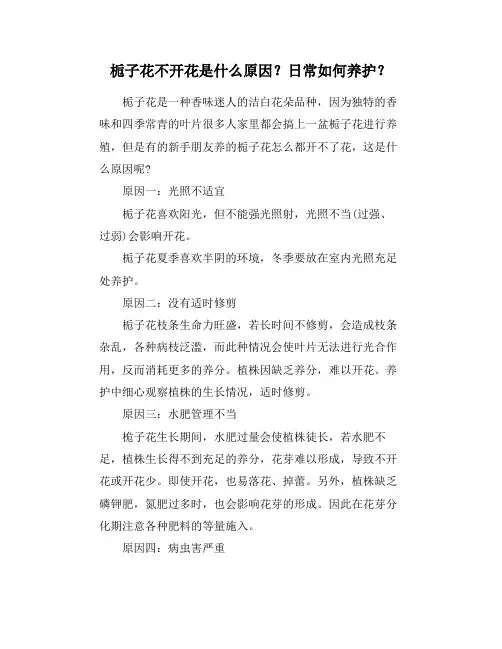 栀子花不开花是什么原因？日常如何养护？

栀子花是一种香味迷人的洁白花朵品种，因为独特的香味和四季常青的叶片很多人家里都会搞上一盆栀子花进行养殖，但是有的新手朋友养的栀子花怎么都开不了花，这是什么原因呢？

原因一：光照不适宜

栀子花喜欢阳光，但不能强光照射，光照不当（过强、过弱）会影响开花。

栀子花夏季喜欢半阴的环境，冬季要放在室内光照充足处养护。

原因二：没有适时修剪

栀子花枝条生命力旺盛，若长时间不修剪，会造成枝条杂乱，各种病枝泛滥，而此种情况会使叶片无法进行光合作用，反而消耗更多的养分。植株因缺乏养分，难以开花。养护中细心观察植株的生长情况，适时修剪。

原因三：水肥管理不当

栀子花生长期间，水肥过量会使植株徒长，若水肥不足，植株生长得不到充足的养分，花芽难以形成，导致不开花或开花少。即使开花，也易落花、掉蕾。另外，植株缺乏磷钾肥，氮肥过多时，也会影响花芽的形成。因此在花芽分化期注意各种肥料的等量施入。

原因四：病虫害严重